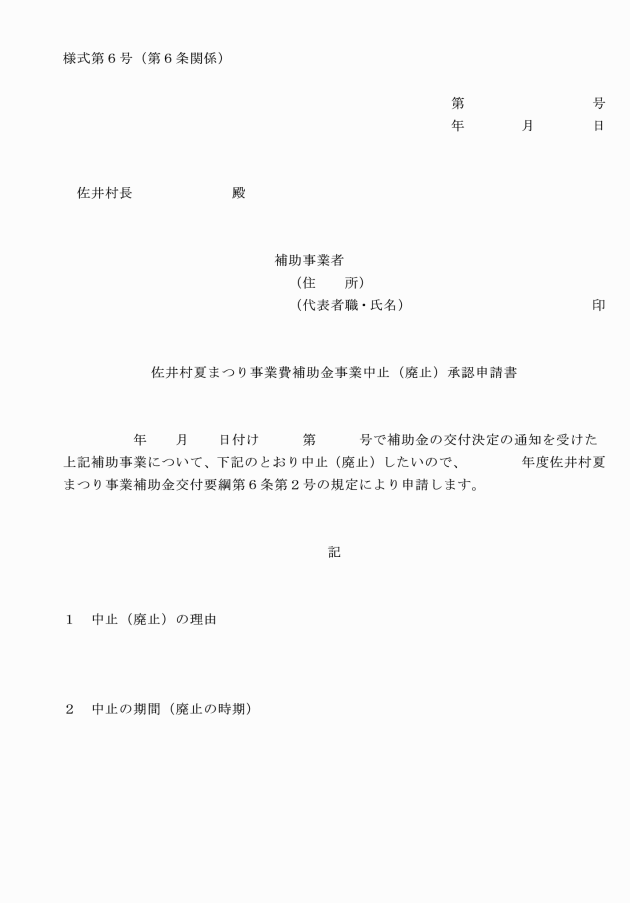 様式第６号（第６条関係）

第　　　　　　号
年　　月　　日

佐井村長　　　　　　殿

補助事業者
（住　　所）
（代表者職・氏名）　　　　　　　　　　印

佐井村夏まつり事業費補助金事業中止（廃止）承認申請書

年　　月　　日付け　　　第　　　号で補助金の交付決定の通知を受けた上記補助事業について、下記のとおり中止（廃止）したいので、　　　　年度佐井村夏まつり事業補助金交付要綱第６条第２号の規定により申請します。

記

１　中止（廃止）の理由

２　中止の期間（廃止の時期）